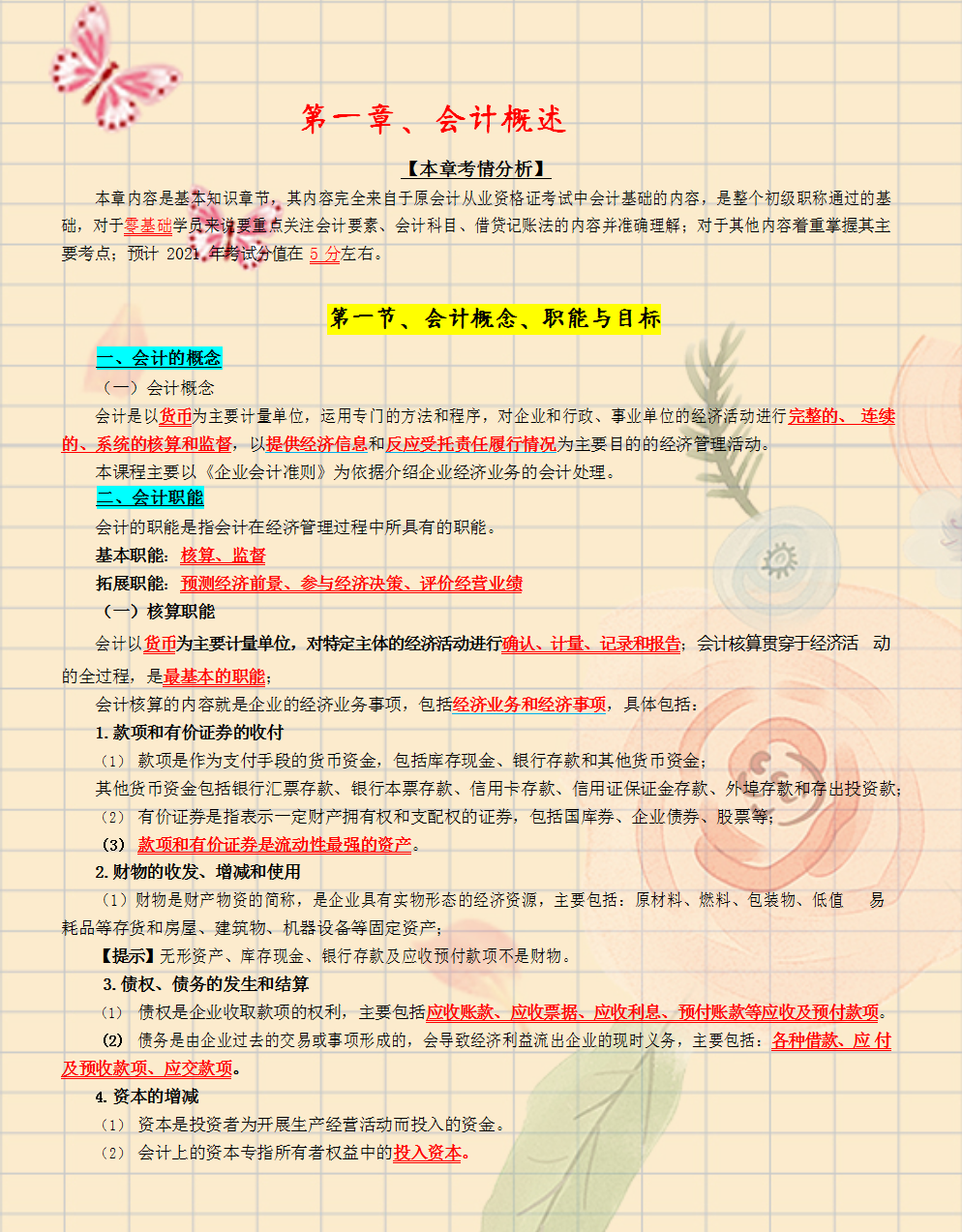 第一章、会计概述

【本章考情分析】

本章内容是基本知识章节，其内容完全来自于原会计从业资格证考试中会计基础的内容，是整个初级职称通过的基础，对于零基础学员来说要重点关注会计要素、会计科目、借贷记账法的内容并准确理解；对于其他内容着重掌握其主要考点；预计 2021 年考试分值在 5 分左右。

第一节、会计概念、职能与目标

一、会计的概念

（一）会计概念

会计是以货币为主要计量单位，运用专门的方法和程序，对企业和行政、事业单位的经济活动进行完整的、连续的、系统的核算和监督，以提供经济信息和反应受托责任履行情况为主要目的的经济管理活动。

本课程主要以《企业会计准则》为依据介绍企业经济业务的会计处理。

二、会计职能

会计的职能是指会计在经济管理过程中所具有的职能。

基本职能：核算、监督

拓展职能：预测经济前景、参与经济决策、评价经营业绩

（一）核算职能

会计以货币为主要计量单位，对特定主体的经济活动进行确认、计量、记录和报告；会计核算贯穿于经济活动的全过程，是最基本的职能；

会计核算的内容就是企业的经济业务事项，包括经济业务和经济事项，具体包括：

1. 款项和有价证券的收付

（1） 款项是作为支付手段的货币资金，包括库存现金、银行存款和其他货币资金；

其他货币资金包括银行汇票存款、银行本票存款、信用卡存款、信用证保证金存款、外埠存款和存出投资款；

（2） 有价证券是指表示一定财产拥有权和支配权的证券，包括国库券、企业债券、股票等；

（3） 款项和有价证券是流动性最强的资产。

2. 财物的收发、增减和使用

（1）财物是财产物资的简称，是企业具有实物形态的经济资源，主要包括：原材料、燃料、包装物、低值易耗品等存货和房屋、建筑物、机器设备等固定资产；

【提示】无形资产、库存现金、银行存款及应收预付款项不是财物。

3. 债权、债务的发生和结算

（1） 债权是企业收取款项的权利，主要包括应收账款、应收票据、应收利息、预付账款等应收及预付款项。

（2） 债务是由企业过去的交易或事项形成的，会导致经济利益流出企业的现时义务，主要包括：各种借款、应付及预收款项、应交款项。

4. 资本的增减

（1） 资本是投资者为开展生产经营活动而投入的资金。

（2） 会计上的资本专指所有者权益中的投入资本。